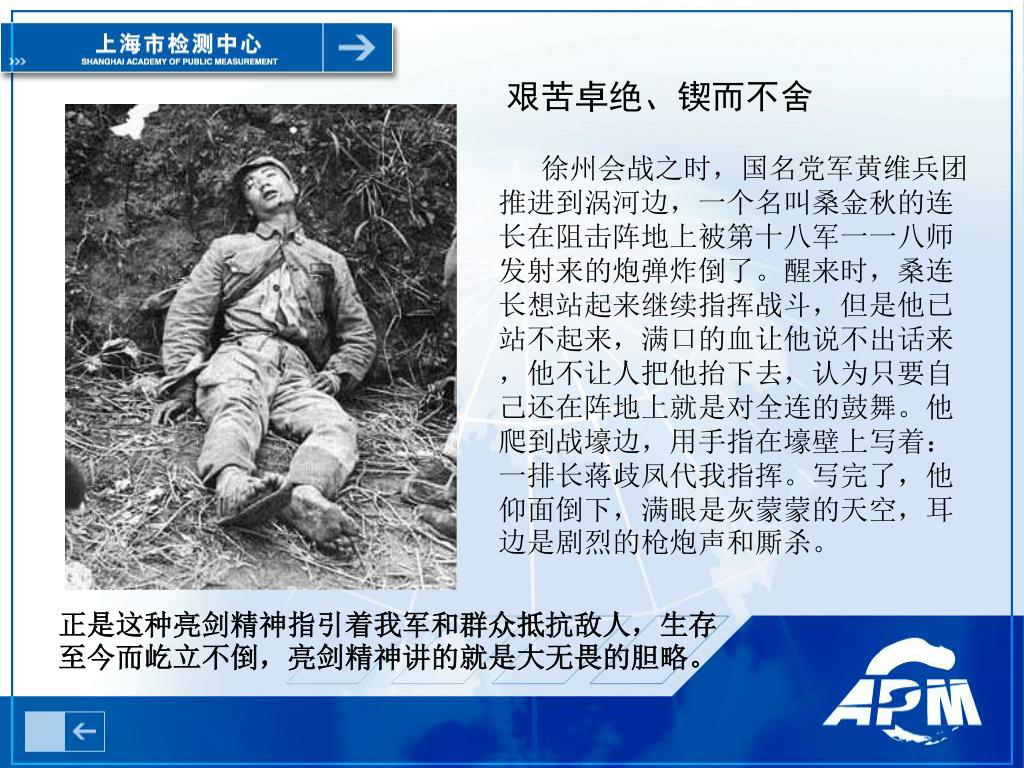 上海市检测中心
SHANGHAI ACADEMY OF PUBLIC MEASUREMENT

艰苦卓绝、锲而不舍

徐州会战之时，国名党军黄维兵团推进到涡河边，一个名叫桑金秋的连长在阻击阵地上被第十八军一一八师发射来的炮弹炸倒了。醒来时，桑连长想站起来继续指挥战斗，但是他已站不起来，满口的血让他说不出话来，他不让人把他抬下去，认为只要自己还在阵地上就是对全连的鼓舞。他爬到战壕边，用手指在壕壁上写着：一排长蒋歧凤代我指挥。写完了，他仰面倒下，满眼是灰蒙蒙的天空，耳边是剧烈的枪炮声和厮杀。

正是这种亮剑精神指引着我军和群众抵抗敌人，生存至今而屹立不倒，亮剑精神讲的就是大无畏的胆略。

APM